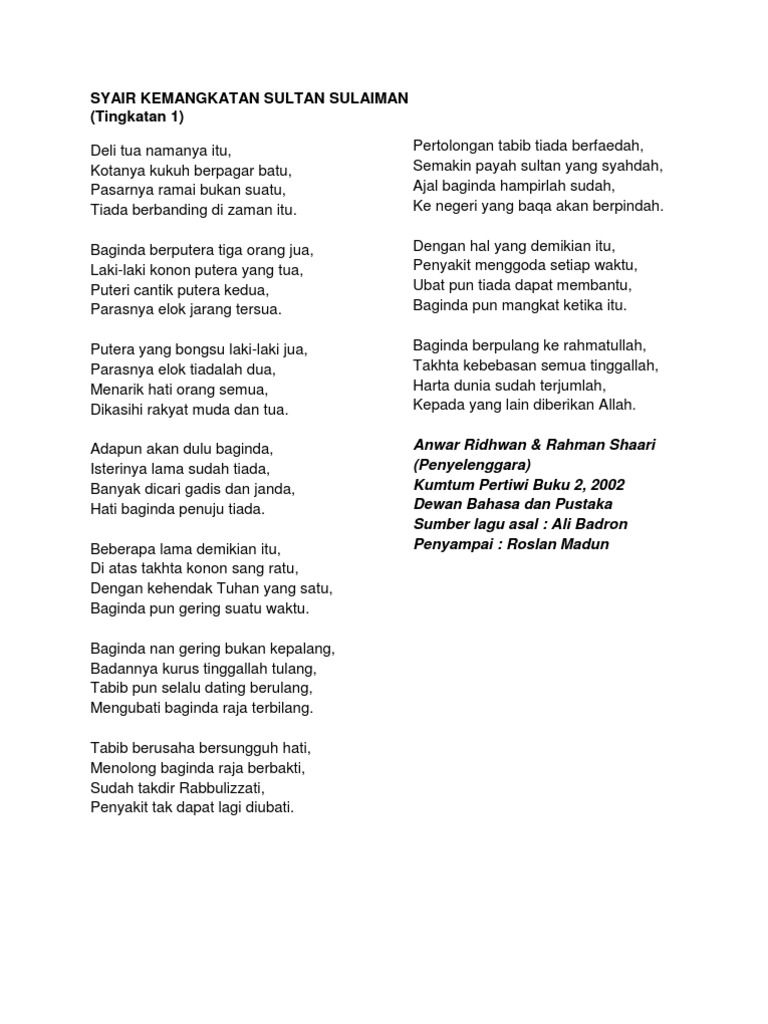 SYAIR KEMANGKATAN SULTAN SULAIMAN
(Tingkatan 1)

Deli tua namanya itu,
Kotanya kukuh berpagar batu,
Pasarnya ramai bukan suatu,
Tiada berbanding di zaman itu.

Baginda berputera tiga orang jua,
Laki-laki konon putera yang tua,
Puteri cantik putera kedua,
Parasnya elok jarang tersua.

Putera yang bongsu laki-laki jua,
Parasnya elok tiadalah dua,
Menarik hati orang semua,
Dikasihi rakyat muda dan tua.

Adapun akan dulu baginda,
Isterinya lama sudah tiada,
Banyak dicari gadis dan janda,
Hati baginda penuju tiada.

Beberapa lama demikian itu,
Di atas takhta konon sang ratu,
Dengan kehendak Tuhan yang satu,
Baginda pun gering suatu waktu.

Baginda nan gering bukan kepalang,
Badannya kurus tinggallah tulang,
Tabib pun selalu dating berulang,
Mengubati baginda raja terbilang.

Tabib berusaha bersungguh hati,
Menolong baginda raja berbakti,
Sudah takdir Rabbulizzati,
Penyakit tak dapat lagi diubati.

Pertolongan tabib tiada berfaedah,
Semakin payah sultan yang syahdah,
Ajal baginda hampirlah sudah,
Ke negeri yang baqa akan berpindah.

Dengan hal yang demikian itu,
Penyakit menggoda setiap waktu,
Ubat pun tiada dapat membantu,
Baginda pun mangkat ketika itu.

Baginda berpulang ke rahmatullah,
Takhta kebebasan semua tinggallah,
Harta dunia sudah terjumlah,
Kepada yang lain diberikan Allah.

Anwar Ridhwan & Rahman Shaari
(Penyelenggara)
Kumtum Pertiwi Buku 2, 2002
Dewan Bahasa dan Pustaka
Sumber lagu asal : Ali Badron
Penyampai : Roslan Madun